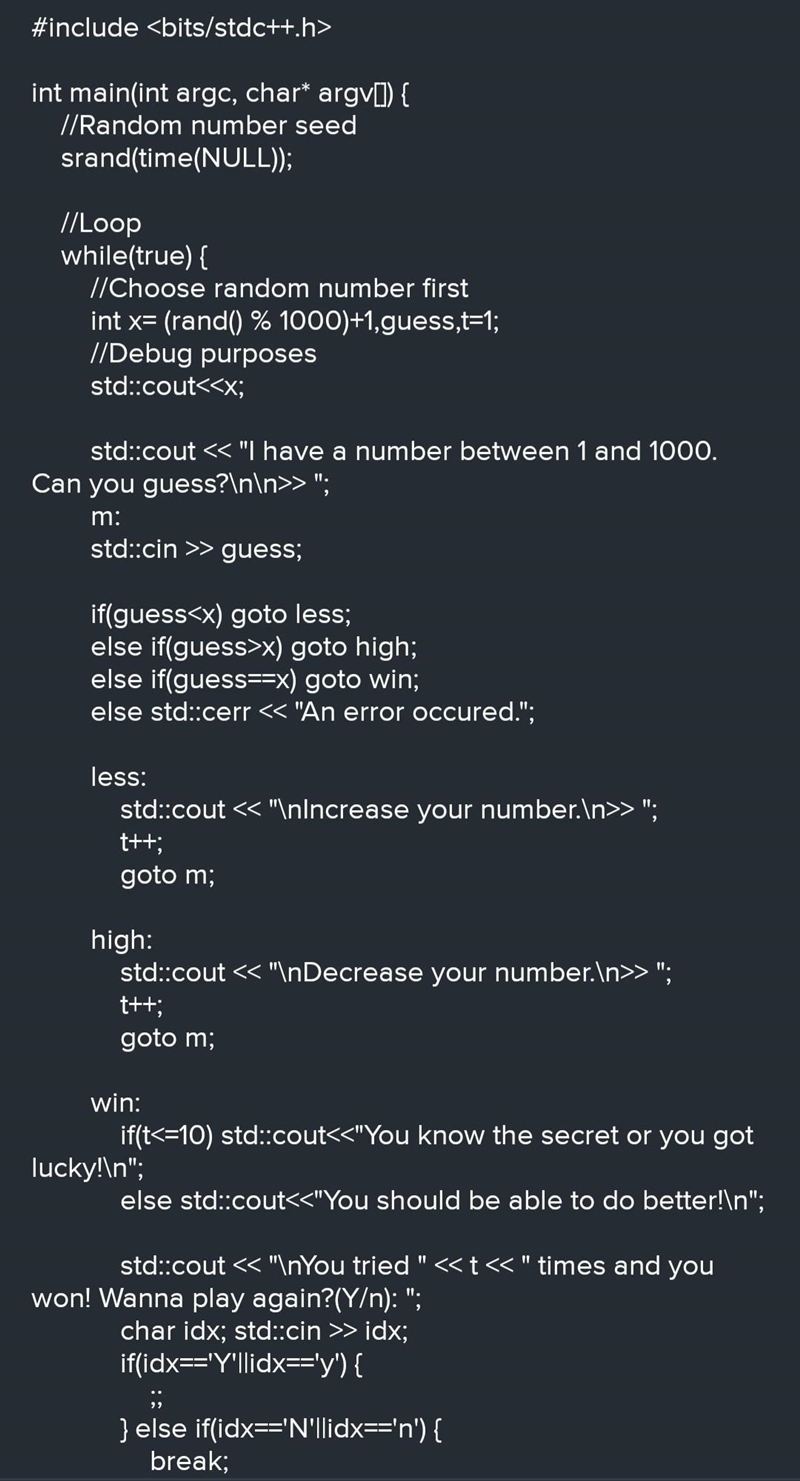 #include <bits/stdc++.h>

int main(int argc, char* argv[]) {
    //Random number seed
    srand(time(NULL));

    //Loop
    while(true) {
        //Choose random number first
        int x= (rand() % 1000)+1,guess,t=1;
        //Debug purposes
        std::cout<<x;

        std::cout << "I have a number between 1 and 1000. Can you guess?\n\n>> ";
        m:
        std::cin >> guess;

        if(guess<x) goto less;
        else if(guess>x) goto high;
        else if(guess==x) goto win;
        else std::cerr << "An error occured.";

        less:
            std::cout << "\nIncrease your number.\n>> ";
            t++;
            goto m;

        high:
            std::cout << "\nDecrease your number.\n>> ";
            t++;
            goto m;

        win:
            if(t<=10) std::cout<<"You know the secret or you got lucky!\n";
            else std::cout<<"You should be able to do better!\n";

            std::cout << "\nYou tried " << t << " times and you won! Wanna play again?(Y/n): ";
            char idx; std::cin >> idx;
            if(idx=='Y'||idx=='y') {
                ;;
            } else if(idx=='N'||idx=='n') {
                break;